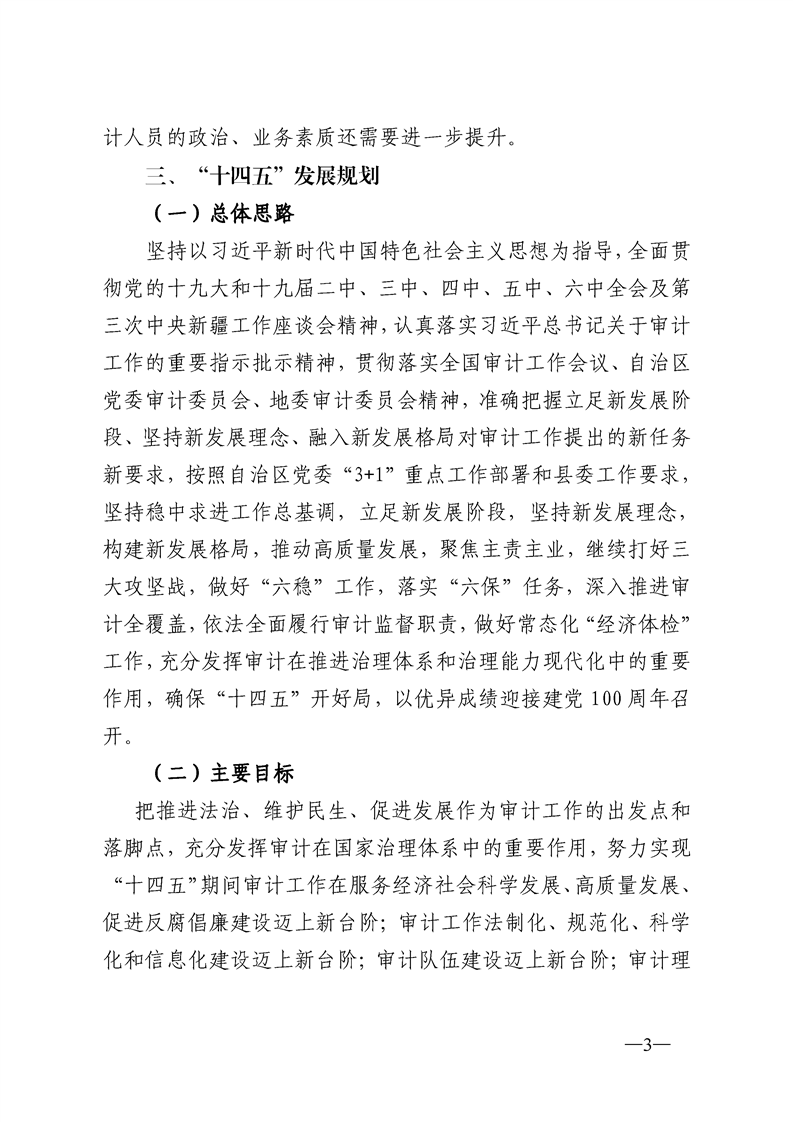 计人员的政治、业务素质还需要进一步提升。

三、“十四五”发展规划

（一）总体思路

坚持以习近平新时代中国特色社会主义思想为指导，全面贯彻党的十九大和十九届二中、三中、四中、五中、六中全会及第三次中央新疆工作座谈会精神，认真落实习近平总书记关于审计工作的重要指示批示精神，贯彻落实全国审计工作会议、自治区党委审计委员会、地委审计委员会精神，准确把握立足新发展阶段、坚持新发展理念、融入新发展格局对审计工作提出的新任务新要求，按照自治区党委“3+1”重点工作部署和县委工作要求，坚持稳中求进工作总基调，立足新发展阶段，坚持新发展理念，构建新发展格局，推动高质量发展，聚焦主责主业，继续打好三大攻坚战，做好“六稳”工作，落实“六保”任务，深入推进审计全覆盖，依法全面履行审计监督职责，做好常态化“经济体检”工作，充分发挥审计在推进治理体系和治理能力现代化中的重要作用，确保“十四五”开好局，以优异成绩迎接建党100周年召开。

（二）主要目标

把推进法治、维护民生、促进发展作为审计工作的出发点和落脚点，充分发挥审计在国家治理体系中的重要作用，努力实现“十四五”期间审计工作在服务经济社会科学发展、高质量发展、促进反腐倡廉建设迈上新台阶；审计工作法制化、规范化、科学化和信息化建设迈上新台阶；审计队伍建设迈上新台阶；审计理

—3—